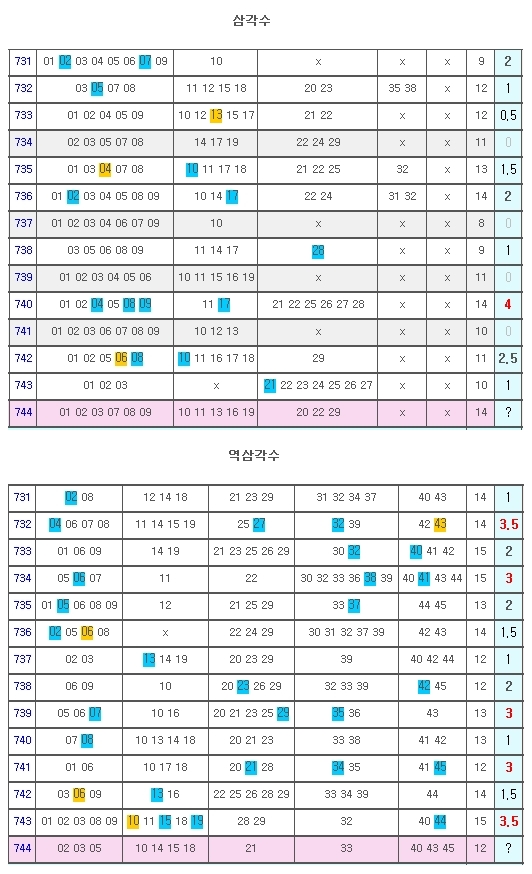 삼각수

| 731 | 01 02 03 04 05 06 07 09 | 10 | x | x | x | 9 | 2 |
|---|---|---|---|---|---|---|---|
| 732 | 03 05 07 08 | 11 12 15 18 | 20 23 | 35 38 | x | 12 | 1 |
| 733 | 01 02 04 05 09 | 10 12 13 15 17 | 21 22 | x | x | 12 | 0.5 |
| 734 | 02 03 05 07 08 | 14 17 19 | 22 24 29 | x | x | 11 | 0 |
| 735 | 01 03 04 07 08 | 10 11 17 18 | 21 22 25 | 32 | x | 13 | 1.5 |
| 736 | 01 02 03 04 05 08 09 | 10 14 17 | 22 24 | 31 32 | x | 14 | 2 |
| 737 | 01 02 03 04 06 07 09 | 10 | x | x | x | 8 | 0 |
| 738 | 03 05 06 08 09 | 11 14 17 | 28 | x | x | 9 | 1 |
| 739 | 01 02 03 04 05 06 | 10 11 15 16 19 | x | x | x | 11 | 0 |
| 740 | 01 02 04 05 08 09 | 11 17 | 21 22 25 26 27 28 | x | x | 14 | 4 |
| 741 | 01 02 03 06 07 08 09 | 10 12 13 | x | x | x | 10 | 0 |
| 742 | 01 02 05 06 08 | 10 11 16 17 18 | 29 | x | x | 11 | 2.5 |
| 743 | 01 02 03 | x | 21 22 23 24 25 26 27 | x | x | 10 | 1 |
| 744 | 01 02 03 07 08 09 | 10 11 13 16 19 | 20 22 29 | x | x | 14 | ? |

역삼각수

| 731 | 02 08 | 12 14 18 | 21 23 29 | 31 32 34 37 | 40 43 | 14 | 1 |
|---|---|---|---|---|---|---|---|
| 732 | 04 06 07 08 | 11 14 15 19 | 25 27 | 32 39 | 42 43 | 14 | 3.5 |
| 733 | 01 06 09 | 14 19 | 21 23 25 26 29 | 30 32 | 40 41 42 | 15 | 2 |
| 734 | 05 06 07 | 11 | 22 | 30 32 33 36 38 39 | 40 41 43 44 | 15 | 3 |
| 735 | 01 05 06 08 09 | 12 | 21 25 29 | 33 37 | 44 45 | 13 | 2 |
| 736 | 02 05 06 08 | x | 22 24 29 | 30 31 32 37 39 | 42 43 | 14 | 1.5 |
| 737 | 02 03 | 13 14 19 | 20 23 29 | 39 | 40 42 44 | 12 | 1 |
| 738 | 06 09 | 10 | 20 23 26 29 | 32 33 39 | 42 45 | 12 | 2 |
| 739 | 05 06 07 | 10 16 | 20 21 23 25 29 | 35 36 | 43 | 13 | 3 |
| 740 | 07 08 | 10 13 14 18 | 20 21 23 | 33 38 | 41 42 | 13 | 1 |
| 741 | 01 06 | 10 17 18 | 20 21 28 | 34 35 | 41 45 | 12 | 3 |
| 742 | 03 06 09 | 13 16 | 22 25 26 28 29 | 33 34 39 | 44 | 14 | 1.5 |
| 743 | 01 02 03 08 09 | 10 11 15 18 19 | 28 29 | 32 | 40 44 | 15 | 3.5 |
| 744 | 02 03 05 | 10 14 15 18 | 21 | 33 | 40 43 45 | 12 | ? |